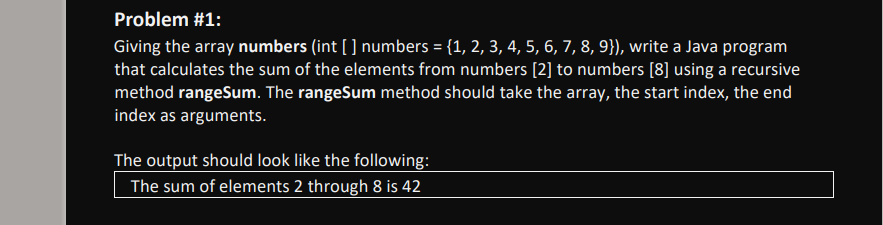 Problem #1:

Giving the array numbers (int [ ] numbers = {1, 2, 3, 4, 5, 6, 7, 8, 9}), write a Java program that calculates the sum of the elements from numbers [2] to numbers [8] using a recursive method rangeSum. The rangeSum method should take the array, the start index, the end index as arguments.

The output should look like the following:

The sum of elements 2 through 8 is 42